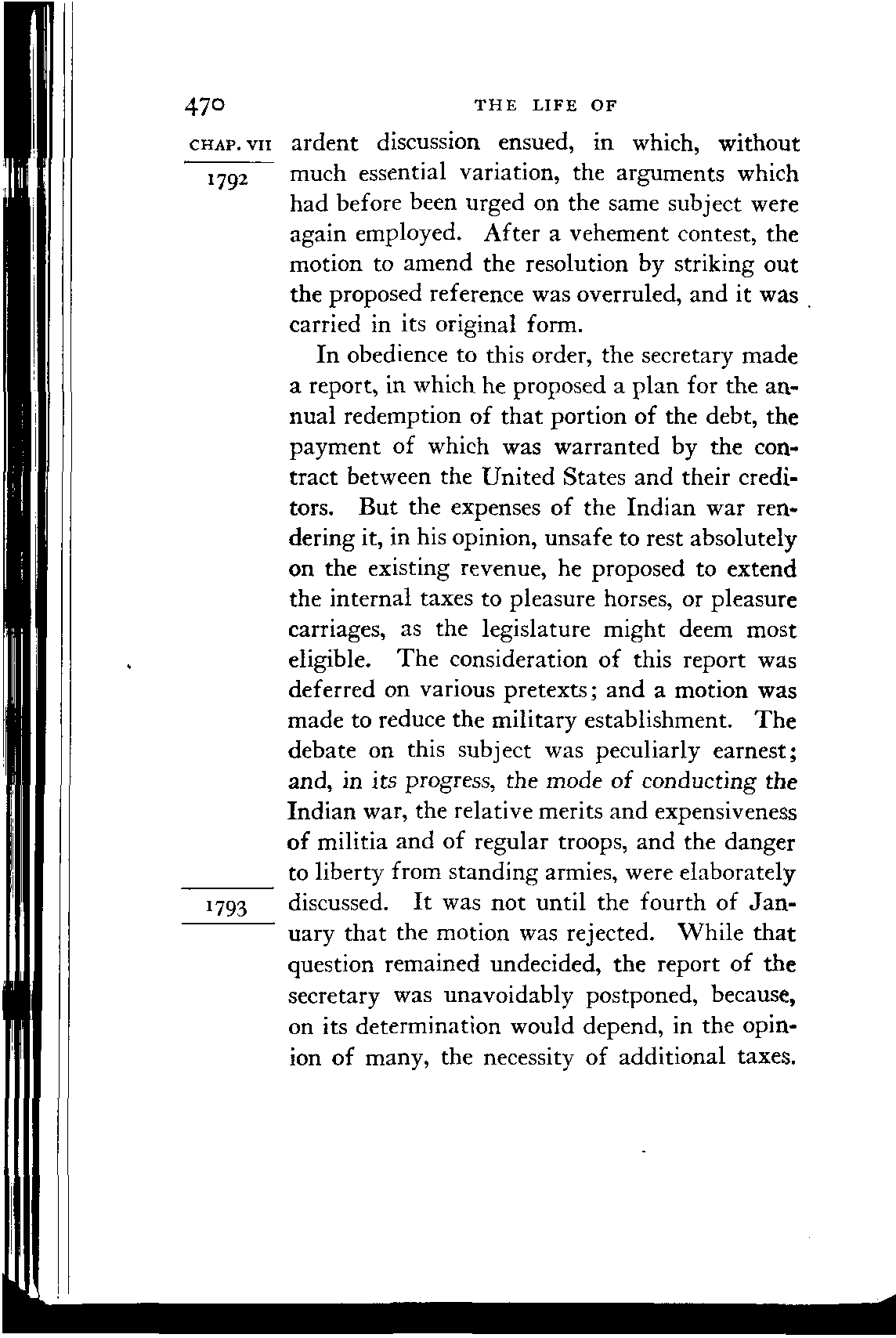 470 THE LIFE OF

CHAP. VII

1792

ardent discussion ensued, in which, without much essential variation, the arguments which had before been urged on the same subject were again employed. After a vehement contest, the motion to amend the resolution by striking out the proposed reference was overruled, and it was carried in its original form.

In obedience to this order, the secretary made a report, in which he proposed a plan for the annual redemption of that portion of the debt, the payment of which was warranted by the contract between the United States and their creditors. But the expenses of the Indian war rendering it, in his opinion, unsafe to rest absolutely on the existing revenue, he proposed to extend the internal taxes to pleasure horses, or pleasure carriages, as the legislature might deem most eligible. The consideration of this report was deferred on various pretexts; and a motion was made to reduce the military establishment. The debate on this subject was peculiarly earnest; and, in its progress, the mode of conducting the Indian war, the relative merits and expensiveness of militia and of regular troops, and the danger to liberty from standing armies, were elaborately discussed. It was not until the fourth of January that the motion was rejected. While that question remained undecided, the report of the secretary was unavoidably postponed, because, on its determination would depend, in the opinion of many, the necessity of additional taxes.

1793